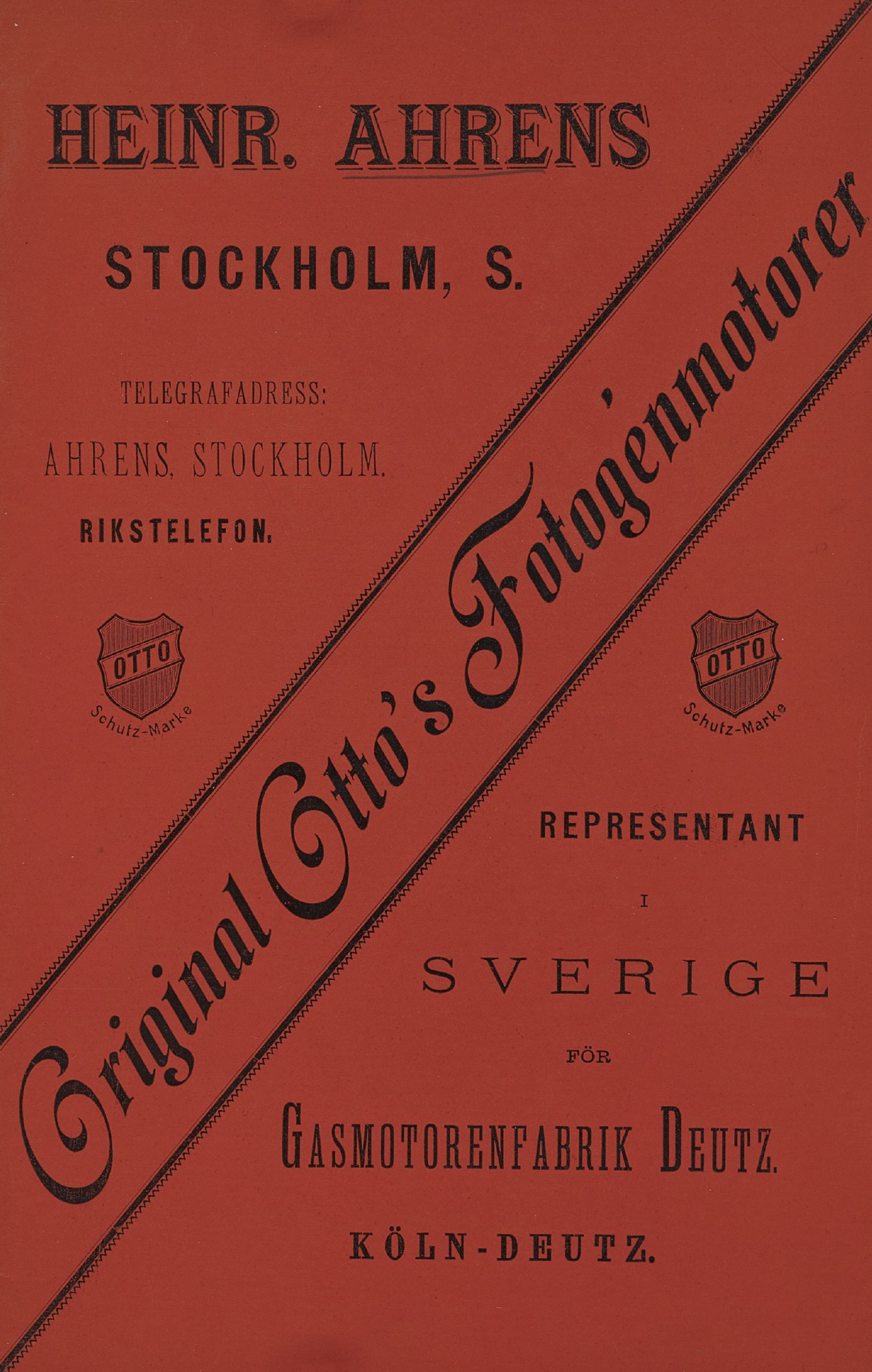 HEINR. AHRENS

STOCKHOLM, S.

TELEGRAFADRESS:
AHRENS, STOCKHOLM.
RIKSTELEFON.

OTTO
Schutz-Marke

Original Otto's Fotogenmotorer

OTTO
Schutz-Marke

REPRESENTANT
I
SVERIGE
FÖR
GASMOTORENFABRIK DEUTZ.
KÖLN-DEUTZ.